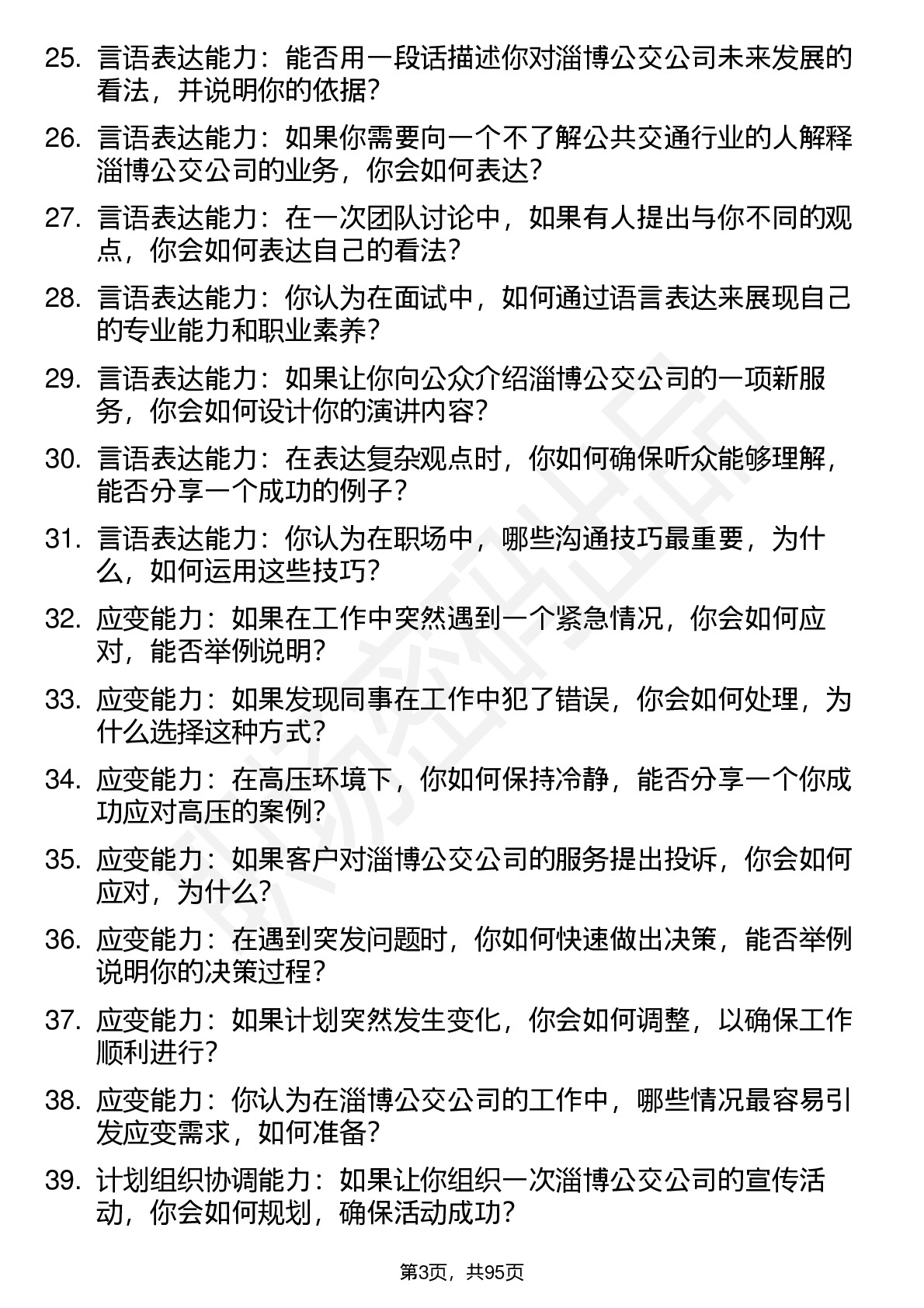 25. 言语表达能力：能否用一段话描述你对淄博公交公司未来发展的看法，并说明你的依据？

26. 言语表达能力：如果你需要向一个不了解公共交通行业的人解释淄博公交公司的业务，你会如何表达？

27. 言语表达能力：在一次团队讨论中，如果有人提出与你不同的观点，你会如何表达自己的看法？

28. 言语表达能力：你认为在面试中，如何通过语言表达来展现自己的专业能力和职业素养？

29. 言语表达能力：如果让你向公众介绍淄博公交公司的一项新服务，你会如何设计你的演讲内容？

30. 言语表达能力：在表达复杂观点时，你如何确保听众能够理解，能否分享一个成功的例子？

31. 言语表达能力：你认为在职场中，哪些沟通技巧最重要，为什么，如何运用这些技巧？

32. 应变能力：如果在工作中突然遇到一个紧急情况，你会如何应对，能否举例说明？

33. 应变能力：如果发现同事在工作中犯了错误，你会如何处理，为什么选择这种方式？

34. 应变能力：在高压环境下，你如何保持冷静，能否分享一个你成功应对高压的案例？

35. 应变能力：如果客户对淄博公交公司的服务提出投诉，你会如何应对，为什么？

36. 应变能力：在遇到突发问题时，你如何快速做出决策，能否举例说明你的决策过程？

37. 应变能力：如果计划突然发生变化，你会如何调整，以确保工作顺利进行？

38. 应变能力：你认为在淄博公交公司的工作中，哪些情况最容易引发应变需求，如何准备？

39. 计划组织协调能力：如果让你组织一次淄博公交公司的宣传活动，你会如何规划，确保活动成功？

第3页，共95页